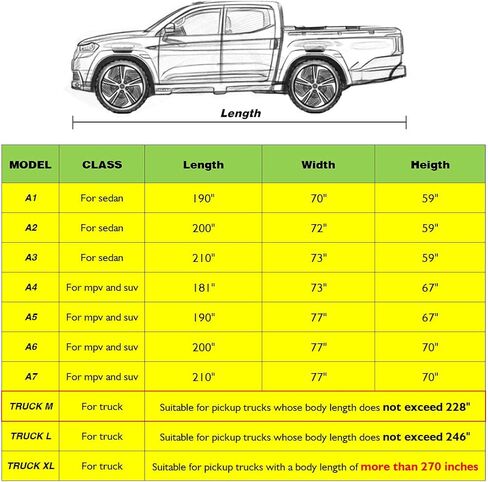 Length

| MODEL | CLASS | Length | Width | Heigth |
|---|---|---|---|---|
| A1 | For sedan | 190" | 70" | 59" |
| A2 | For sedan | 200" | 72" | 59" |
| A3 | For sedan | 210" | 73" | 59" |
| A4 | For mpv and suv | 181" | 73" | 67" |
| A5 | For mpv and suv | 190" | 77" | 67" |
| A6 | For mpv and suv | 200" | 77" | 70" |
| A7 | For mpv and suv | 210" | 77" | 70" |
| TRUCK M | For truck | Suitable for pickup trucks whose body length does not exceed 228" | | |
| TRUCK L | For truck | Suitable for pickup trucks whose body length does not exceed 246" | | |
| TRUCK XL | For truck | Suitable for pickup trucks with a body length of more than 270 inches | | |